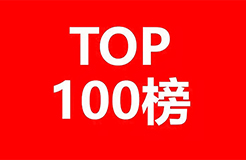 TOP
100榜